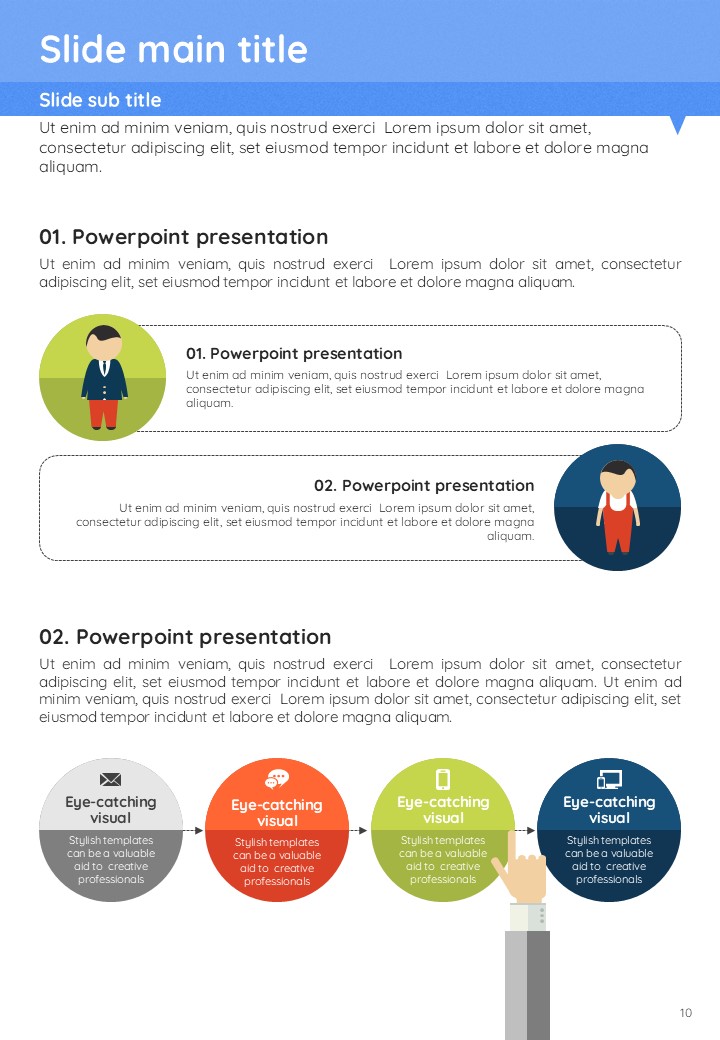 Slide main title

Slide sub title

Ut enim ad minim veniam, quis nostrud exerci Lorem ipsum dolor sit amet, consectetur adipiscing elit, set eiusmod tempor incidunt et labore et dolore magna aliquam.

01. Powerpoint presentation

Ut enim ad minim veniam, quis nostrud exerci Lorem ipsum dolor sit amet, consectetur adipiscing elit, set eiusmod tempor incidunt et labore et dolore magna aliquam.

01. Powerpoint presentation

Ut enim ad minim veniam, quis nostrud exerci Lorem ipsum dolor sit amet, consectetur adipiscing elit, set eiusmod tempor incidunt et labore et dolore magna aliquam.

02. Powerpoint presentation

Ut enim ad minim veniam, quis nostrud exerci Lorem ipsum dolor sit amet, consectetur adipiscing elit, set eiusmod tempor incidunt et labore et dolore magna aliquam.

02. Powerpoint presentation

Ut enim ad minim veniam, quis nostrud exerci Lorem ipsum dolor sit amet, consectetur adipiscing elit, set eiusmod tempor incidunt et labore et dolore magna aliquam. Ut enim ad minim veniam, quis nostrud exerci Lorem ipsum dolor sit amet, consectetur adipiscing elit, set eiusmod tempor incidunt et labore et dolore magna aliquam.

Eye-catching visual
Stylish templates can be a valuable aid to creative professionals

Eye-catching visual
Stylish templates can be a valuable aid to creative professionals

Eye-catching visual
Stylish templates can be a valuable aid to creative professionals

Eye-catching visual
Stylish templates can be a valuable aid to creative professionals

10